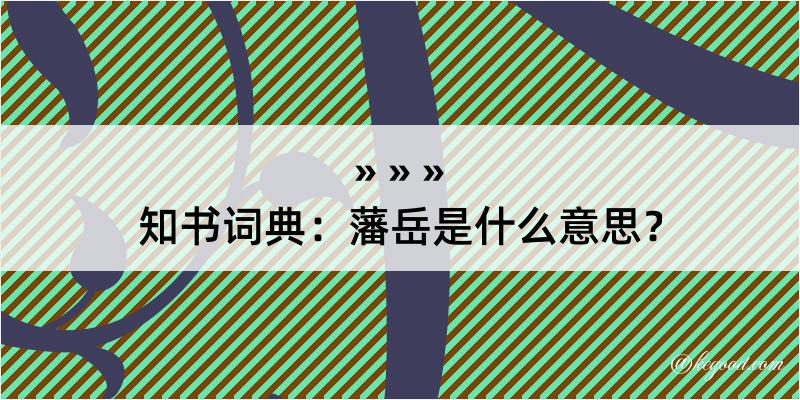 » » »
知书词典：藩岳是什么意思？

@kegood.com